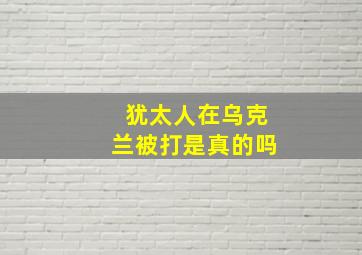 犹太人在乌克兰被打是真的吗